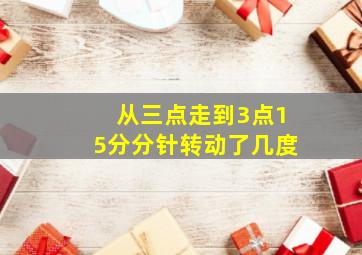 从三点走到3点15分分针转动了几度